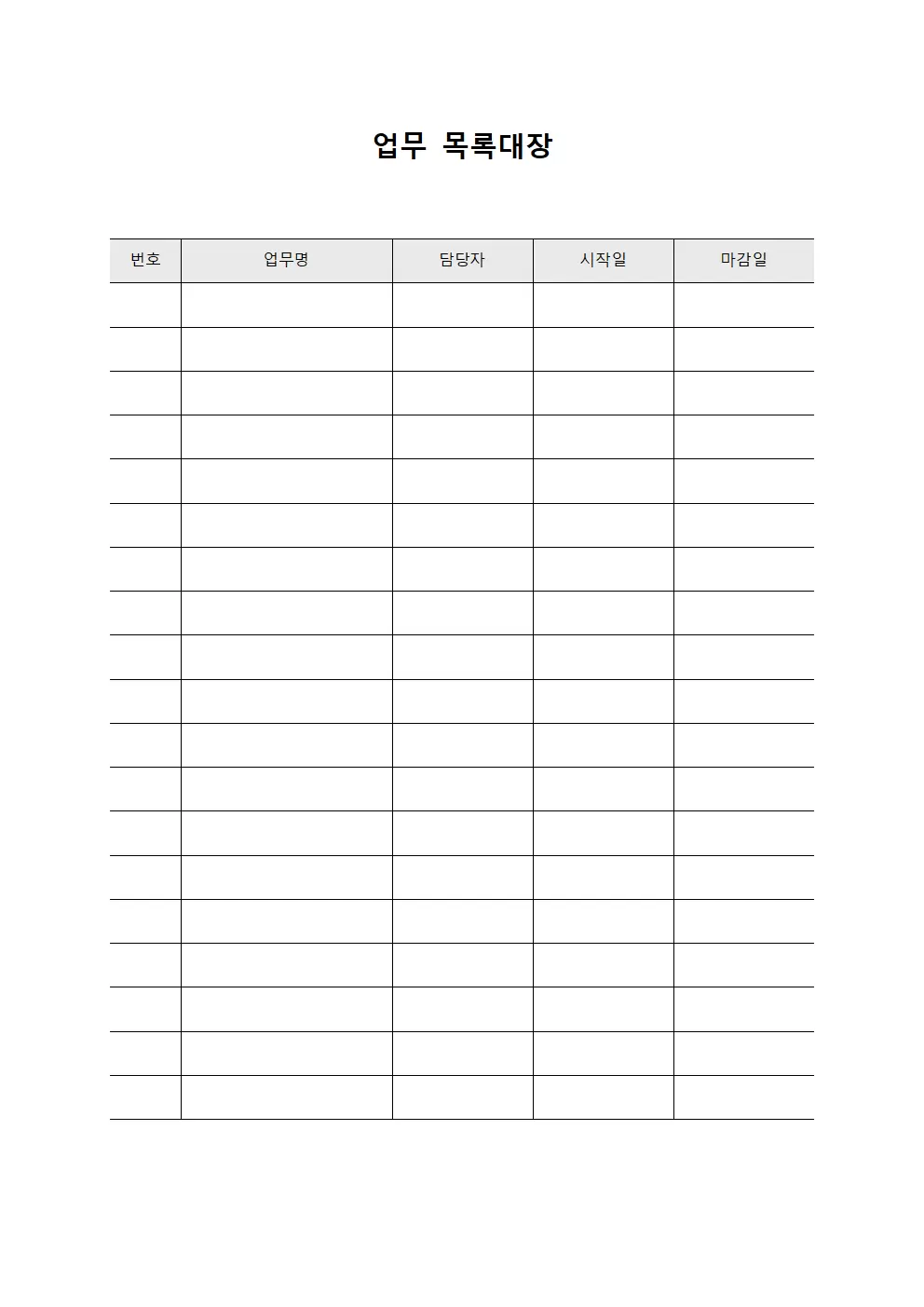 업무 목록대장

| 번호 | 업무명 | 담당자 | 시작일 | 마감일 |
|---|---|---|---|---|
| | | | | |
| | | | | |
| | | | | |
| | | | | |
| | | | | |
| | | | | |
| | | | | |
| | | | | |
| | | | | |
| | | | | |
| | | | | |
| | | | | |
| | | | | |
| | | | | |
| | | | | |
| | | | | |
| | | | | |
| | | | | |
| | | | | |